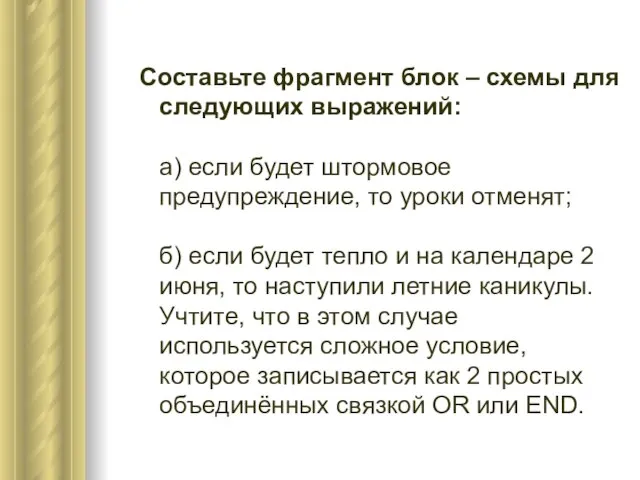 Составьте фрагмент блок – схемы для следующих выражений:

а) если будет штормовое предупреждение, то уроки отменят;

б) если будет тепло и на календаре 2 июня, то наступили летние каникулы. Учтите, что в этом случае используется сложное условие, которое записывается как 2 простых объединённых связкой OR или END.